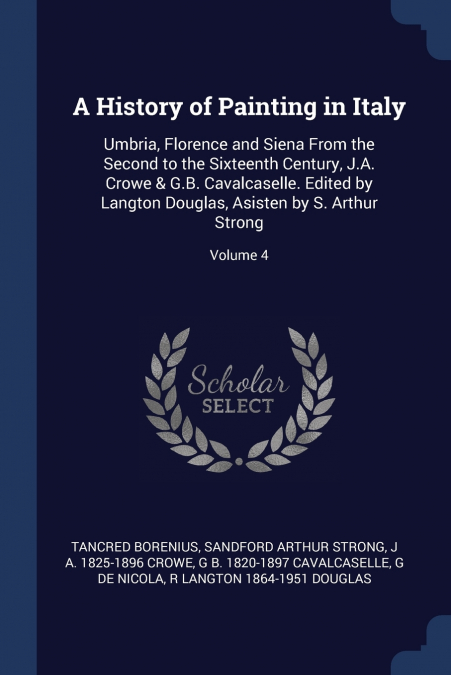 A History of Painting in Italy

Umbria, Florence and Siena From the Second to the Sixteenth Century, J.A. Crowe & G.B. Cavalcaselle. Edited by Langton Douglas, Asisten by S. Arthur Strong

Volume 4

Scholar SELECT

TANCRED BORENIUS, SANDFORD ARTHUR STRONG, J A. 1825-1896 CROWE, G B. 1820-1897 CAVALCASELLE, G DE NICOLA, R LANGTON 1864-1951 DOUGLAS